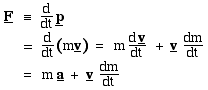 $\underline{\mathbf{F}} \equiv \frac{d}{dt}\underline{\mathbf{p}}$
$= \frac{d}{dt}(m\underline{\mathbf{v}}) = m\frac{d\underline{\mathbf{v}}}{dt} + \underline{\mathbf{v}}\frac{dm}{dt}$
$= m\underline{\mathbf{a}} + \underline{\mathbf{v}}\frac{dm}{dt}$